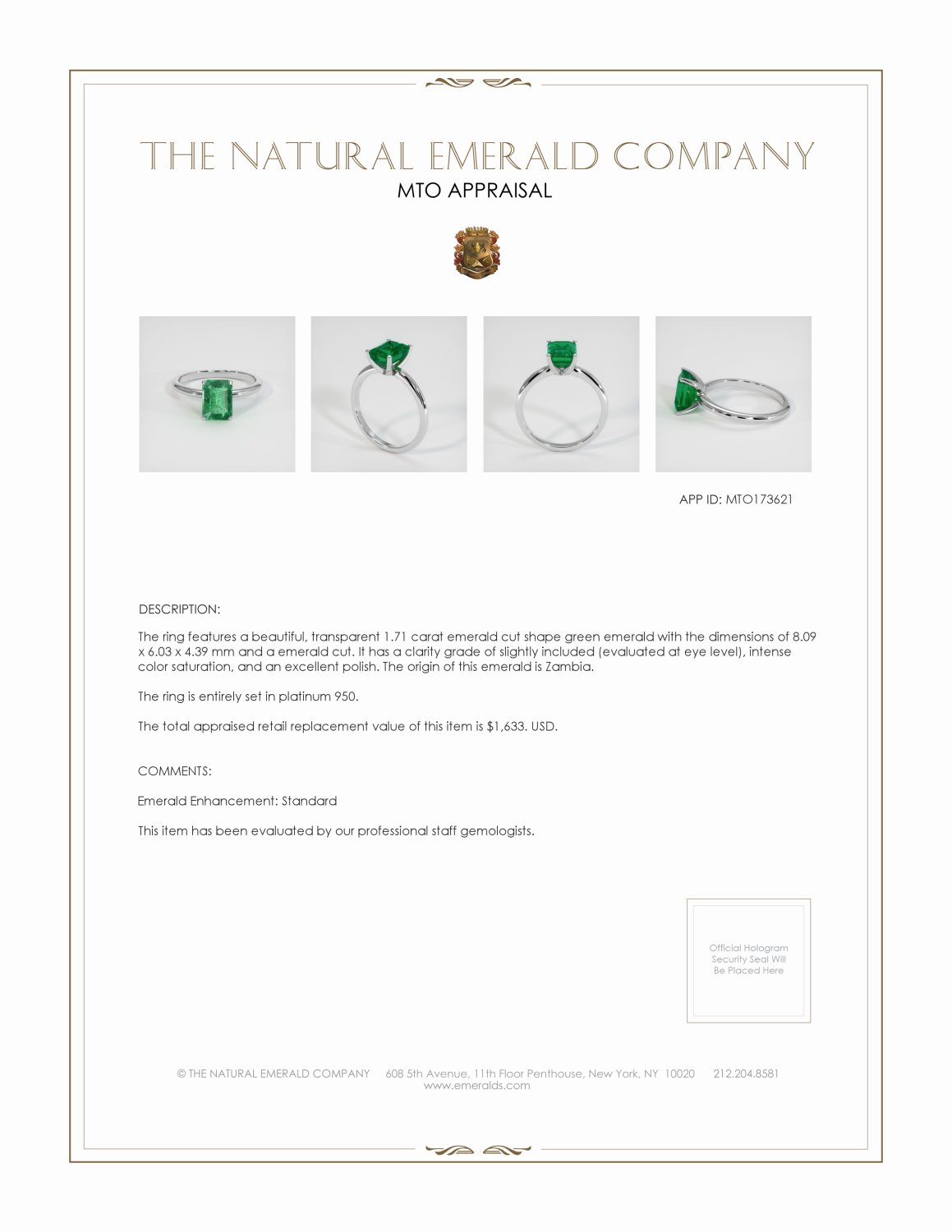 THE NATURAL EMERALD COMPANY
MTO APPRAISAL

APP ID: MTO173621

DESCRIPTION:

The ring features a beautiful, transparent 1.71 carat emerald cut shape green emerald with the dimensions of 8.09 x 6.03 x 4.39 mm and a emerald cut. It has a clarity grade of slightly included (evaluated at eye level), intense color saturation, and an excellent polish. The origin of this emerald is Zambia.

The ring is entirely set in platinum 950.

The total appraised retail replacement value of this item is $1,633. USD.

COMMENTS:

Emerald Enhancement: Standard

This item has been evaluated by our professional staff gemologists.

Official Hologram Security Seal Will Be Placed Here

© THE NATURAL EMERALD COMPANY 608 5th Avenue, 11th Floor Penthouse, New York, NY 10020 212.204.8581
www.emeralds.com